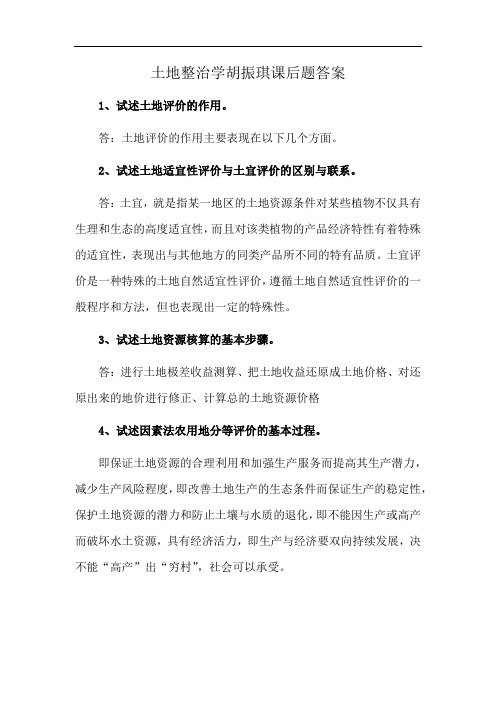 土地整治学胡振琪课后题答案

1、试述土地评价的作用。

答：土地评价的作用主要表现在以下几个方面。

2、试述土地适宜性评价与土宜评价的区别与联系。

答：土宜，就是指某一地区的土地资源条件对某些植物不仅具有生理和生态的高度适宜性，而且对该类植物的产品经济特性有着特殊的适宜性，表现出与其他地方的同类产品所不同的特有品质。土宜评价是一种特殊的土地自然适宜性评价，遵循土地自然适宜性评价的一般程序和方法，但也表现出一定的特殊性。

3、试述土地资源核算的基本步骤。

答：进行土地极差收益测算、把土地收益还原成土地价格、对还原出来的地价进行修正、计算总的土地资源价格

4、试述因素法农用地分等评价的基本过程。

即保证土地资源的合理利用和加强生产服务而提高其生产潜力，减少生产风险程度，即改善土地生产的生态条件而保证生产的稳定性，保护土地资源的潜力和防止土壤与水质的退化，即不能因生产或高产而破坏水土资源，具有经济活力，即生产与经济要双向持续发展，决不能“高产”出“穷村”，社会可以承受。